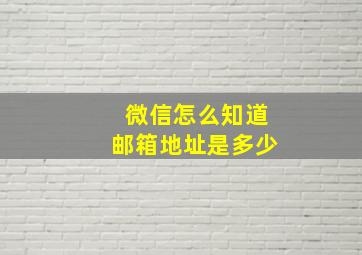 微信怎么知道
邮箱地址是多少